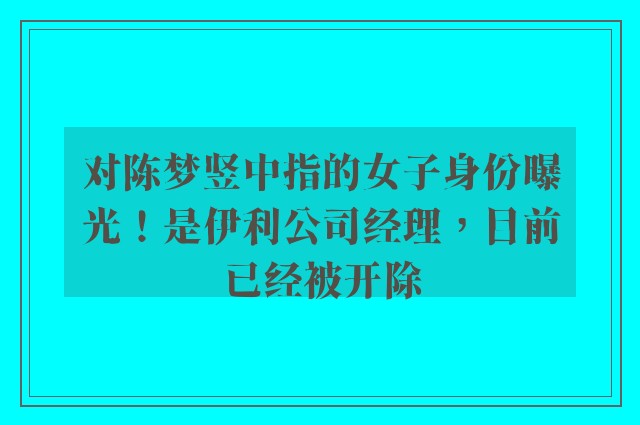 对陈梦竖中指的女子身份曝光！是伊利公司经理，目前已经被开除